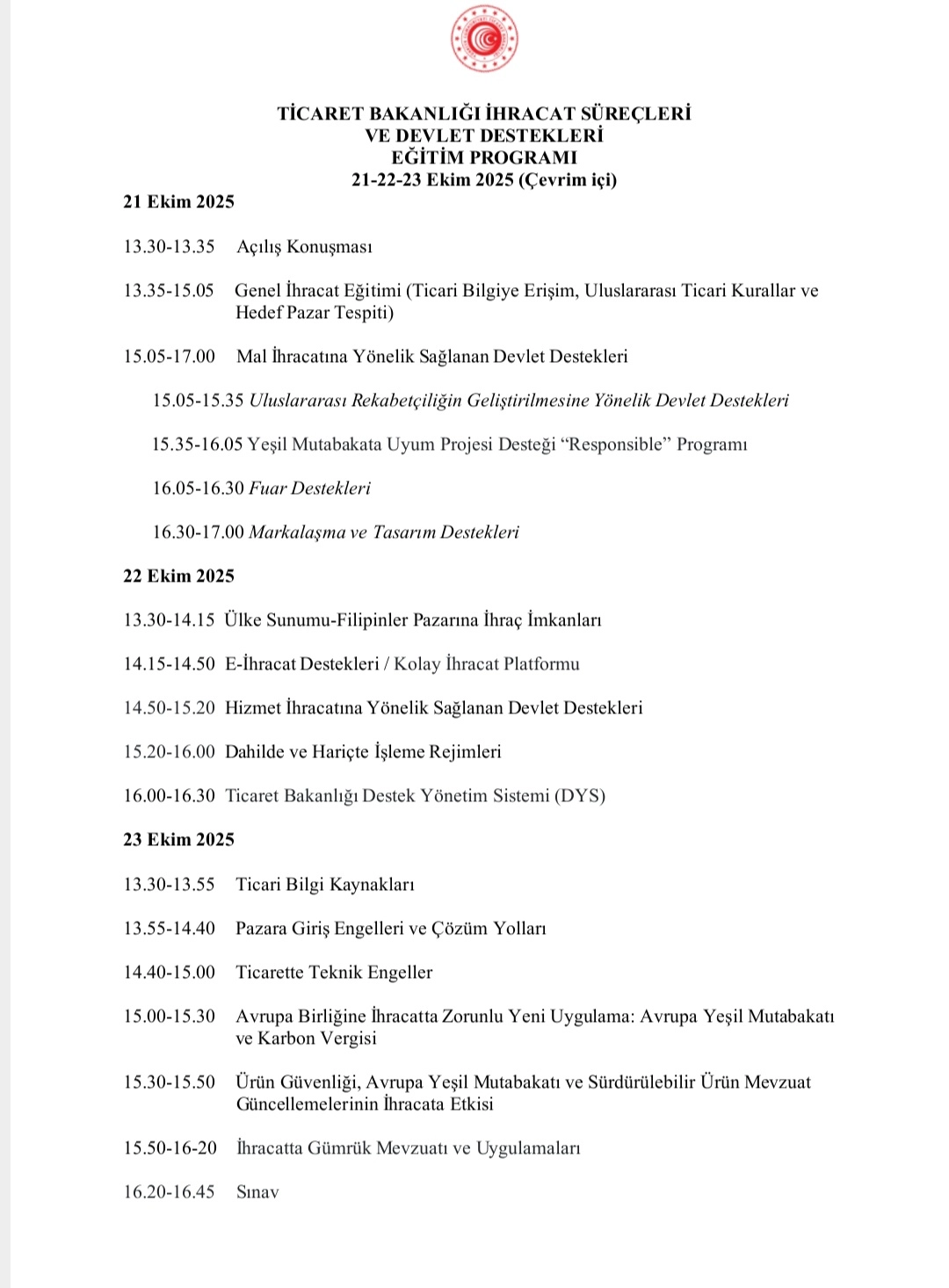 TİCARET BAKANLIĞI İHRACAT SÜREÇLERİ
VE DEVLET DESTEKLERİ
EĞİTİM PROGRAMI
21-22-23 Ekim 2025 (Çevrim içi)

21 Ekim 2025

13.30-13.35 Açılış Konuşması

13.35-15.05 Genel İhracat Eğitimi (Ticari Bilgiye Erişim, Uluslararası Ticari Kurallar ve Hedef Pazar Tespiti)

15.05-17.00 Mal İhracatına Yönelik Sağlanan Devlet Destekleri

15.05-15.35 Uluslararası Rekabetçiliğin Geliştirilmesine Yönelik Devlet Destekleri

15.35-16.05 Yeşil Mutabakata Uyum Projesi Desteği “Responsible” Programı

16.05-16.30 Fuar Destekleri

16.30-17.00 Markalaşma ve Tasarım Destekleri

22 Ekim 2025

13.30-14.15 Ülke Sunumu-Filipinler Pazarına İhraç İmkanları

14.15-14.50 E-İhracat Destekleri / Kolay İhracat Platformu

14.50-15.20 Hizmet İhracatına Yönelik Sağlanan Devlet Destekleri

15.20-16.00 Dahilde ve Hariçte İşleme Rejimleri

16.00-16.30 Ticaret Bakanlığı Destek Yönetim Sistemi (DYS)

23 Ekim 2025

13.30-13.55 Ticari Bilgi Kaynakları

13.55-14.40 Pazara Giriş Engelleri ve Çözüm Yolları

14.40-15.00 Ticarette Teknik Engeller

15.00-15.30 Avrupa Birliğine İhracatta Zorunlu Yeni Uygulama: Avrupa Yeşil Mutabakatı ve Karbon Vergisi

15.30-15.50 Ürün Güvenliği, Avrupa Yeşil Mutabakatı ve Sürdürülebilir Ürün Mevzuat Güncellemelerinin İhracata Etkisi

15.50-16-20 İhracatta Gümrük Mevzuatı ve Uygulamaları

16.20-16.45 Sınav